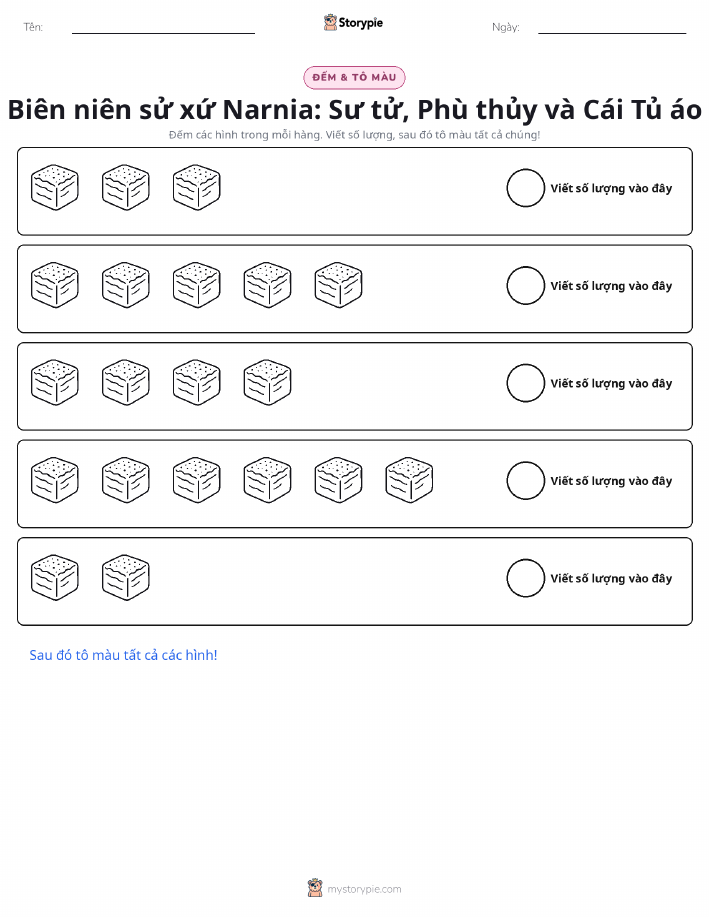 Tên:

Storypie

Ngày:

ĐẾM & TÔ MÀU

Biên niên sử xứ Narnia: Sư tử, Phù thủy và Cái Tủ áo

Đếm các hình trong mỗi hàng. Viết số lượng, sau đó tô màu tất cả chúng!

Viết số lượng vào đây

Viết số lượng vào đây

Viết số lượng vào đây

Viết số lượng vào đây

Viết số lượng vào đây

Sau đó tô màu tất cả các hình!

mystorypie.com